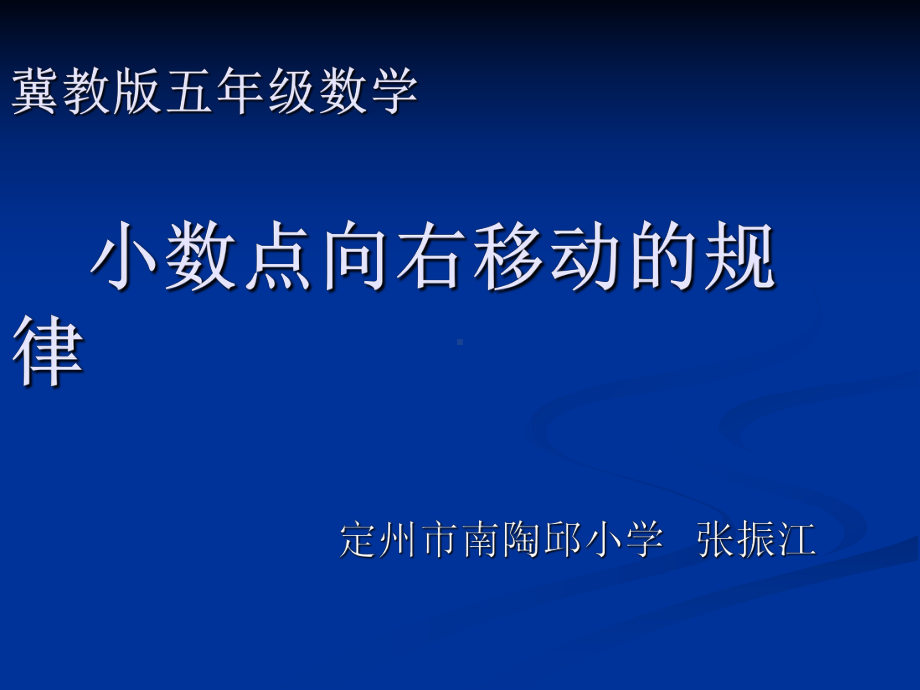 冀教版五年级数学

小数点向右移动的规律

定州市南陶邱小学 张振江